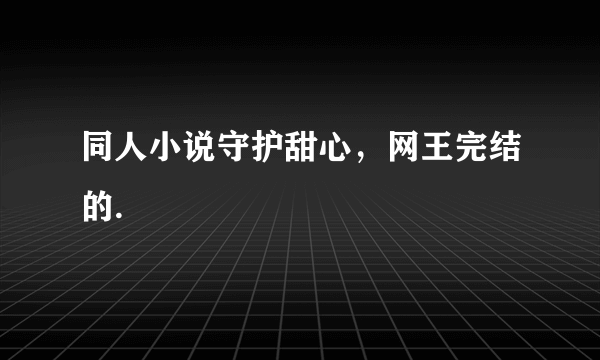 同人小说守护甜心，网王完结的.